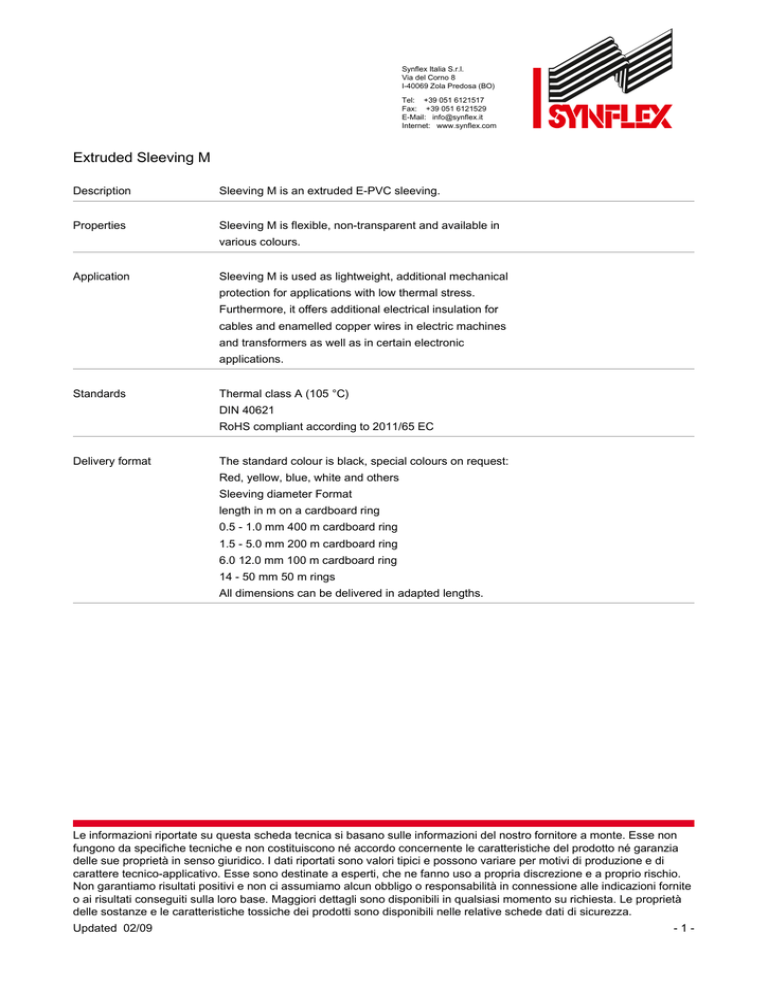 Synflex Italia S.r.l.
Via del Corno 8
I-40069 Zola Predosa (BO)

Tel: +39 051 6121517
Fax: +39 051 6121529
E-Mail: info@synflex.it
Internet: www.synflex.com

SYNFLEX

Extruded Sleeving M

Description

Sleeving M is an extruded E-PVC sleeving.

Properties

Sleeving M is flexible, non-transparent and available in various colours.

Application

Sleeving M is used as lightweight, additional mechanical protection for applications with low thermal stress. Furthermore, it offers additional electrical insulation for cables and enamelled copper wires in electric machines and transformers as well as in certain electronic applications.

Standards

Thermal class A (105 °C)
DIN 40621
RoHS compliant according to 2011/65 EC

Delivery format

The standard colour is black, special colours on request:
Red, yellow, blue, white and others
Sleeving diameter Format
length in m on a cardboard ring
0.5 - 1.0 mm 400 m cardboard ring
1.5 - 5.0 mm 200 m cardboard ring
6.0 12.0 mm 100 m cardboard ring
14 - 50 mm 50 m rings
All dimensions can be delivered in adapted lengths.

Le informazioni riportate su questa scheda tecnica si basano sulle informazioni del nostro fornitore a monte. Esse non fungono da specifiche tecniche e non costituiscono né accordo concernente le caratteristiche del prodotto né garanzia delle sue proprietà in senso giuridico. I dati riportati sono valori tipici e possono variare per motivi di produzione e di carattere tecnico-applicativo. Esse sono destinate a esperti, che ne fanno uso a propria discrezione e a proprio rischio. Non garantiamo risultati positivi e non ci assumiamo alcun obbligo o responsabilità in connessione alle indicazioni fornite o ai risultati conseguiti sulla loro base. Maggiori dettagli sono disponibili in qualsiasi momento su richiesta. Le proprietà delle sostanze e le caratteristiche tossiche dei prodotti sono disponibili nelle relative schede dati di sicurezza.
Updated 02/09

- 1 -